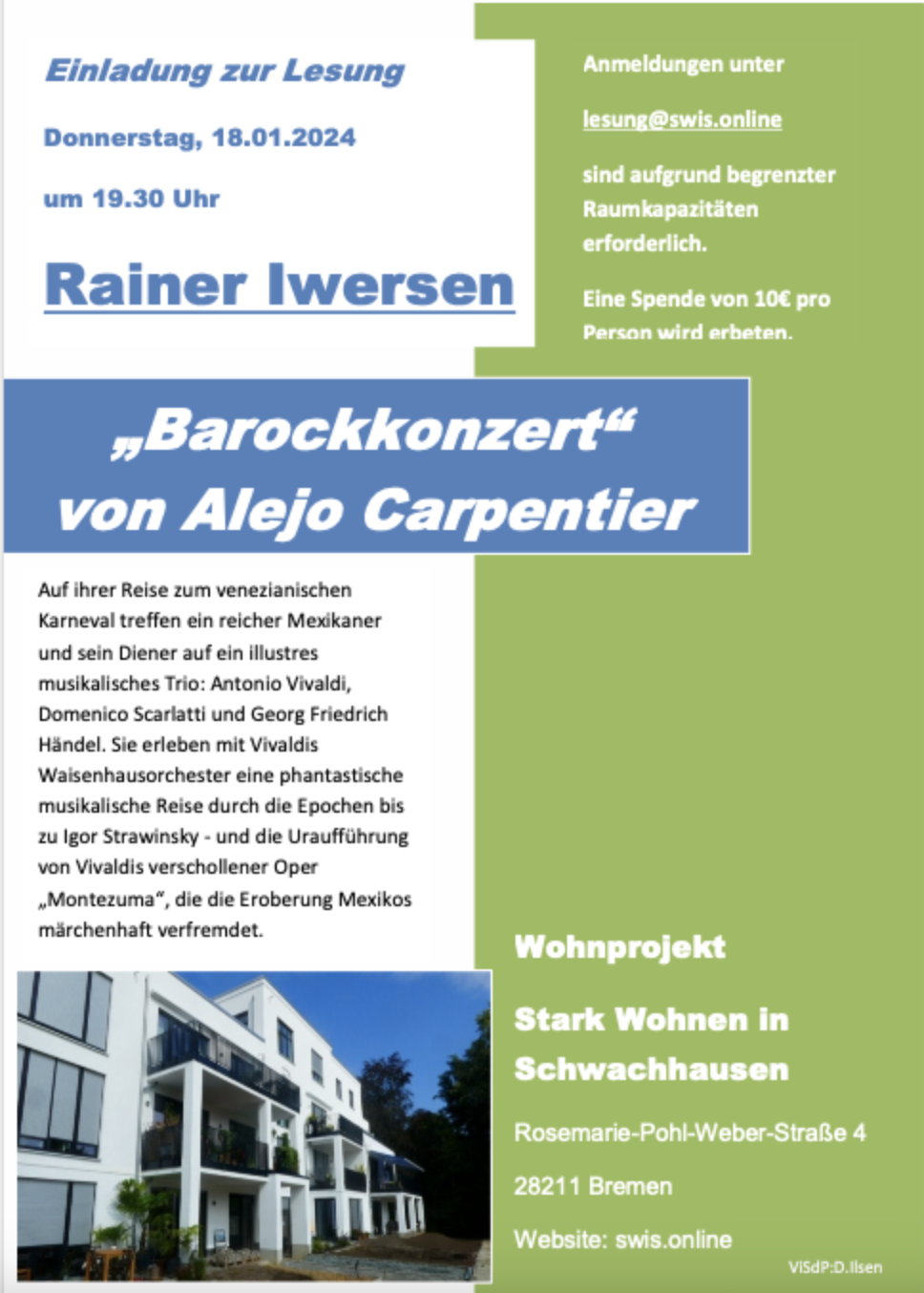 Einladung zur Lesung

Donnerstag, 18.01.2024

um 19.30 Uhr

Rainer Iwersen

Anmeldungen unter

lesung@swis.online

sind aufgrund begrenzter Raumkapazitäten erforderlich.

Eine Spende von 10€ pro Person wird erbeten.

„Barockkonzert“ von Alejo Carpentier

Auf ihrer Reise zum venezianischen Karneval treffen ein reicher Mexikaner und sein Diener auf ein illustres musikalisches Trio: Antonio Vivaldi, Domenico Scarlatti und Georg Friedrich Händel. Sie erleben mit Vivaldis Waisenhausorchester eine phantastische musikalische Reise durch die Epochen bis zu Igor Strawinsky - und die Uraufführung von Vivaldis verschollener Oper „Montezuma“, die die Eroberung Mexikos märchenhaft verfremdet.

Wohnprojekt

Stark Wohnen in Schwachhausen

Rosemarie-Pohl-Weber-Straße 4

28211 Bremen

Website: swis.online

ViSdP:D.Ilsen